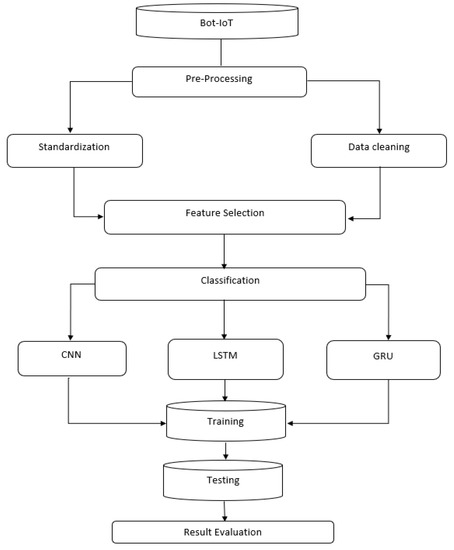 Bot-IoT

Pre-Processing

Standardization

Data cleaning

Feature Selection

Classification

CNN

LSTM

GRU

Training

Testing

Result Evaluation